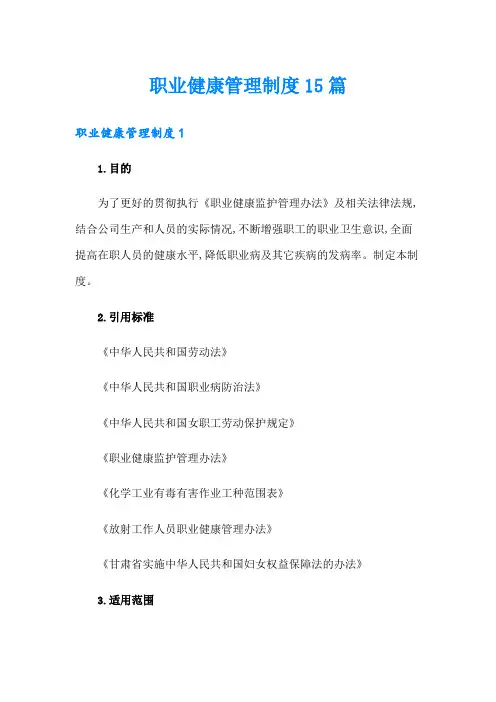 职业健康管理制度15篇

职业健康管理制度1

1.目的

为了更好的贯彻执行《职业健康监护管理办法》及相关法律法规,结合公司生产和人员的实际情况,不断增强职工的职业卫生意识,全面提高在职人员的健康水平,降低职业病及其它疾病的发病率。制定本制度。

2.引用标准

《中华人民共和国劳动法》

《中华人民共和国职业病防治法》

《中华人民共和国女职工劳动保护规定》

《职业健康监护管理办法》

《化学工业有毒有害作业工种范围表》

《放射工作人员职业健康管理办法》

《甘肃省实施中华人民共和国妇女权益保障法的办法》

3.适用范围